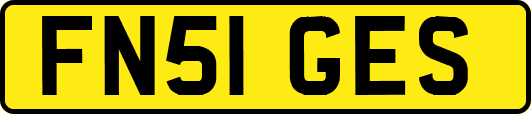 FN51 GES